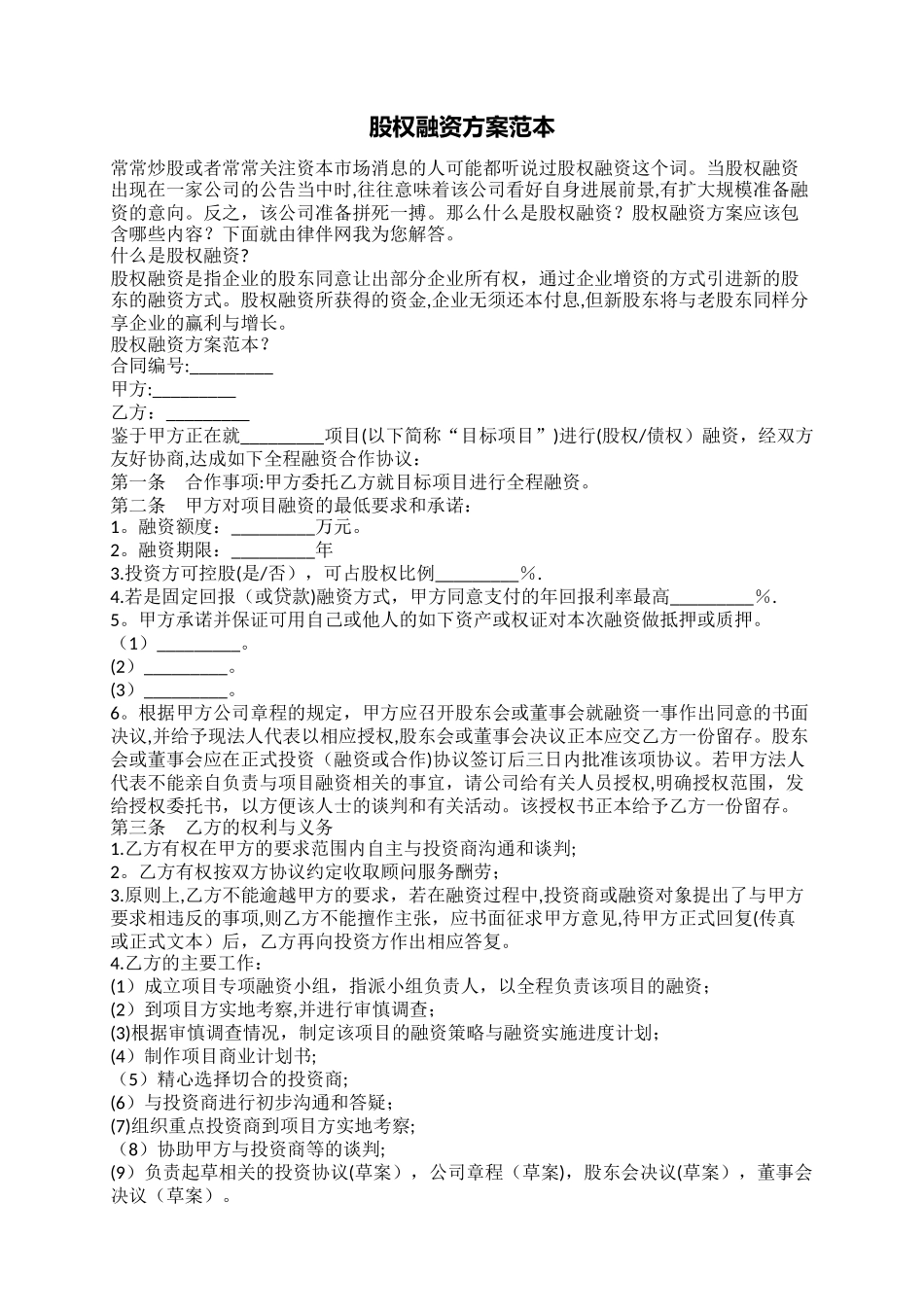 股权融资方案范本

常常炒股或者常常关注资本市场消息的人可能都听说过股权融资这个词。当股权融资出现在一家公司的公告当中时,往往意味着该公司看好自身进展前景,有扩大规模准备融资的意向。反之，该公司准备拼死一搏。那么什么是股权融资？股权融资方案应该包含哪些内容？下面就由律伴网我为您解答。
什么是股权融资?
股权融资是指企业的股东同意让出部分企业所有权，通过企业增资的方式引进新的股东的融资方式。股权融资所获得的资金,企业无须还本付息,但新股东将与老股东同样分享企业的赢利与增长。
股权融资方案范本?
合同编号:_________
甲方:_________
乙方：_________
鉴于甲方正在就_________项目(以下简称“目标项目”)进行(股权/债权）融资，经双方友好协商,达成如下全程融资合作协议：
第一条　合作事项:甲方委托乙方就目标项目进行全程融资。
第二条　甲方对项目融资的最低要求和承诺：
1。融资额度：_________万元。
2。融资期限：_________年
3.投资方可控股(是/否），可占股权比例_________％.
4.若是固定回报（或贷款)融资方式，甲方同意支付的年回报利率最高_________％.
5。甲方承诺并保证可用自己或他人的如下资产或权证对本次融资做抵押或质押。
（1）_________。
(2）_________。
(3）_________。
6。根据甲方公司章程的规定，甲方应召开股东会或董事会就融资一事作出同意的书面决议,并给予现法人代表以相应授权,股东会或董事会决议正本应交乙方一份留存。股东会或董事会应在正式投资（融资或合作)协议签订后三日内批准该项协议。若甲方法人代表不能亲自负责与项目融资相关的事宜，请公司给有关人员授权,明确授权范围，发给授权委托书，以方便该人士的谈判和有关活动。该授权书正本给予乙方一份留存。
第三条　乙方的权利与义务
1.乙方有权在甲方的要求范围内自主与投资商沟通和谈判;
2。乙方有权按双方协议约定收取顾问服务酬劳；
3.原则上,乙方不能逾越甲方的要求，若在融资过程中,投资商或融资对象提出了与甲方要求相违反的事项,则乙方不能擅作主张，应书面征求甲方意见,待甲方正式回复(传真或正式文本）后，乙方再向投资方作出相应答复。
4.乙方的主要工作：
(1）成立项目专项融资小组，指派小组负责人，以全程负责该项目的融资；
(2）到项目方实地考察,并进行审慎调查；
(3)根据审慎调查情况，制定该项目的融资策略与融资实施进度计划；
(4）制作项目商业计划书；
（5）精心选择切合的投资商;
(6）与投资商进行初步沟通和答疑；
(7)组织重点投资商到项目方实地考察;
（8）协助甲方与投资商等的谈判;
(9）负责起草相关的投资协议(草案），公司章程（草案)，股东会决议(草案），董事会决议（草案）。